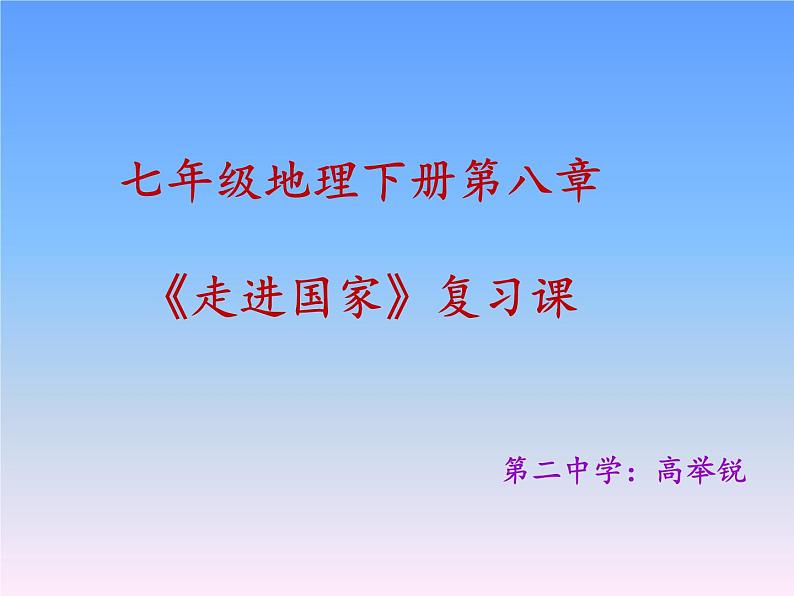 七年级地理下册第八章

《走进国家》复习课

第二中学：高举锐